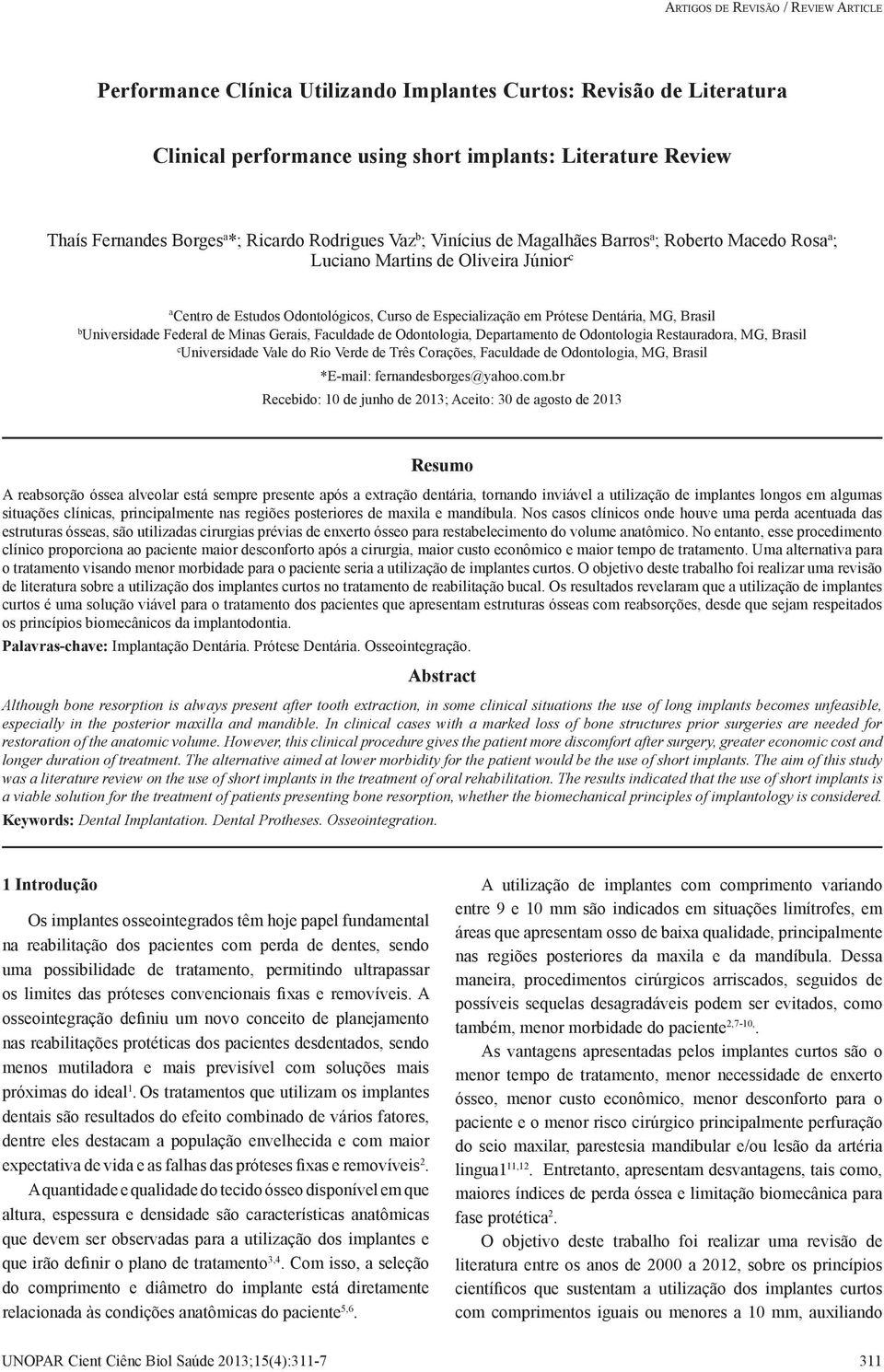 Artigos de Revisão / Review Article

Performance Clínica Utilizando Implantes Curtos: Revisão de Literatura

Clinical performance using short implants: Literature Review

Thaís Fernandes Borges$^{a}$*; Ricardo Rodrigues Vaz$^{b}$; Vinícius de Magalhães Barros$^{a}$; Roberto Macedo Rosa$^{a}$; Luciano Martins de Oliveira Júnior$^{c}$

$^{a}$Centro de Estudos Odontológicos, Curso de Especialização em Prótese Dentária, MG, Brasil
$^{b}$Universidade Federal de Minas Gerais, Faculdade de Odontologia, Departamento de Odontologia Restauradora, MG, Brasil
$^{c}$Universidade Vale do Rio Verde de Três Corações, Faculdade de Odontologia, MG, Brasil
*E-mail: fernandesborges@yahoo.com.br
Recebido: 10 de junho de 2013; Aceito: 30 de agosto de 2013

Resumo

A reabsorção óssea alveolar está sempre presente após a extração dentária, tornando inviável a utilização de implantes longos em algumas situações clínicas, principalmente nas regiões posteriores de maxila e mandíbula. Nos casos clínicos onde houve uma perda acentuada das estruturas ósseas, são utilizadas cirurgias prévias de enxerto ósseo para restabelecimento do volume anatômico. No entanto, esse procedimento clínico proporciona ao paciente maior desconforto após a cirurgia, maior custo econômico e maior tempo de tratamento. Uma alternativa para o tratamento visando menor morbidade para o paciente seria a utilização de implantes curtos. O objetivo deste trabalho foi realizar uma revisão de literatura sobre a utilização dos implantes curtos no tratamento de reabilitação bucal. Os resultados revelaram que a utilização de implantes curtos é uma solução viável para o tratamento dos pacientes que apresentam estruturas ósseas com reabsorções, desde que sejam respeitados os princípios biomecânicos da implantodontia.
Palavras-chave: Implantação Dentária. Prótese Dentária. Osseointegração.

Abstract

Although bone resorption is always present after tooth extraction, in some clinical situations the use of long implants becomes unfeasible, especially in the posterior maxilla and mandible. In clinical cases with a marked loss of bone structures prior surgeries are needed for restoration of the anatomic volume. However, this clinical procedure gives the patient more discomfort after surgery, greater economic cost and longer duration of treatment. The alternative aimed at lower morbidity for the patient would be the use of short implants. The aim of this study was a literature review on the use of short implants in the treatment of oral rehabilitation. The results indicated that the use of short implants is a viable solution for the treatment of patients presenting bone resorption, whether the biomechanical principles of implantology is considered.
Keywords: Dental Implantation. Dental Protheses. Osseointegration.

1 Introdução

Os implantes osseointegrados têm hoje papel fundamental na reabilitação dos pacientes com perda de dentes, sendo uma possibilidade de tratamento, permitindo ultrapassar os limites das próteses convencionais fixas e removíveis. A osseointegração definiu um novo conceito de planejamento nas reabilitações protéticas dos pacientes desdentados, sendo menos mutiladora e mais previsível com soluções mais próximas do ideal$^{1}$. Os tratamentos que utilizam os implantes dentais são resultados do efeito combinado de vários fatores, dentre eles destacam a população envelhecida e com maior expectativa de vida e as falhas das próteses fixas e removíveis$^{2}$.

A quantidade e qualidade do tecido ósseo disponível em que altura, espessura e densidade são características anatômicas que devem ser observadas para a utilização dos implantes e que irão definir o plano de tratamento$^{3,4}$. Com isso, a seleção do comprimento e diâmetro do implante está diretamente relacionada às condições anatômicas do paciente$^{5,6}$.

A utilização de implantes com comprimento variando entre 9 e 10 mm são indicados em situações limítrofes, em áreas que apresentam osso de baixa qualidade, principalmente nas regiões posteriores da maxila e da mandíbula. Dessa maneira, procedimentos cirúrgicos arriscados, seguidos de possíveis sequelas desagradáveis podem ser evitados, como também, menor morbidade do paciente$^{2,7-10}$.

As vantagens apresentadas pelos implantes curtos são o menor tempo de tratamento, menor necessidade de enxerto ósseo, menor custo econômico, menor desconforto para o paciente e o menor risco cirúrgico principalmente perfuração do seio maxilar, parestesia mandibular e/ou lesão da artéria lingua1$^{11,12}$. Entretanto, apresentam desvantagens, tais como, maiores índices de perda óssea e limitação biomecânica para fase protética$^{2}$.

O objetivo deste trabalho foi realizar uma revisão de literatura entre os anos de 2000 a 2012, sobre os princípios científicos que sustentam a utilização dos implantes curtos com comprimentos iguais ou menores a 10 mm, auxiliando

UNOPAR Cient Ciênc Biol Saúde 2013;15(4):311-7
311